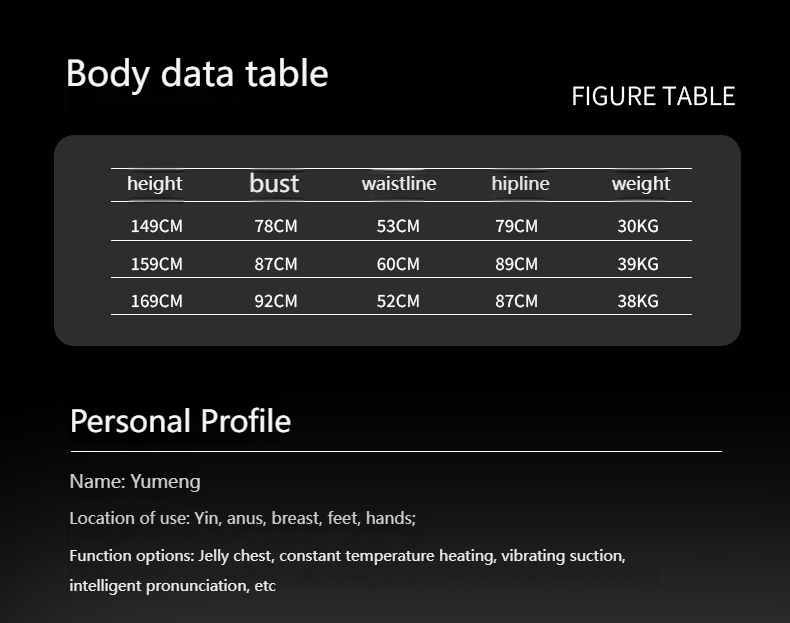 Body data table

FIGURE TABLE

| height | bust | waistline | hipline | weight |
|---|---|---|---|---|
| 149CM | 78CM | 53CM | 79CM | 30KG |
| 159CM | 87CM | 60CM | 89CM | 39KG |
| 169CM | 92CM | 52CM | 87CM | 38KG |

Personal Profile

Name: Yumeng

Location of use: Yin, anus, breast, feet, hands;

Function options: Jelly chest, constant temperature heating, vibrating suction, intelligent pronunciation, etc